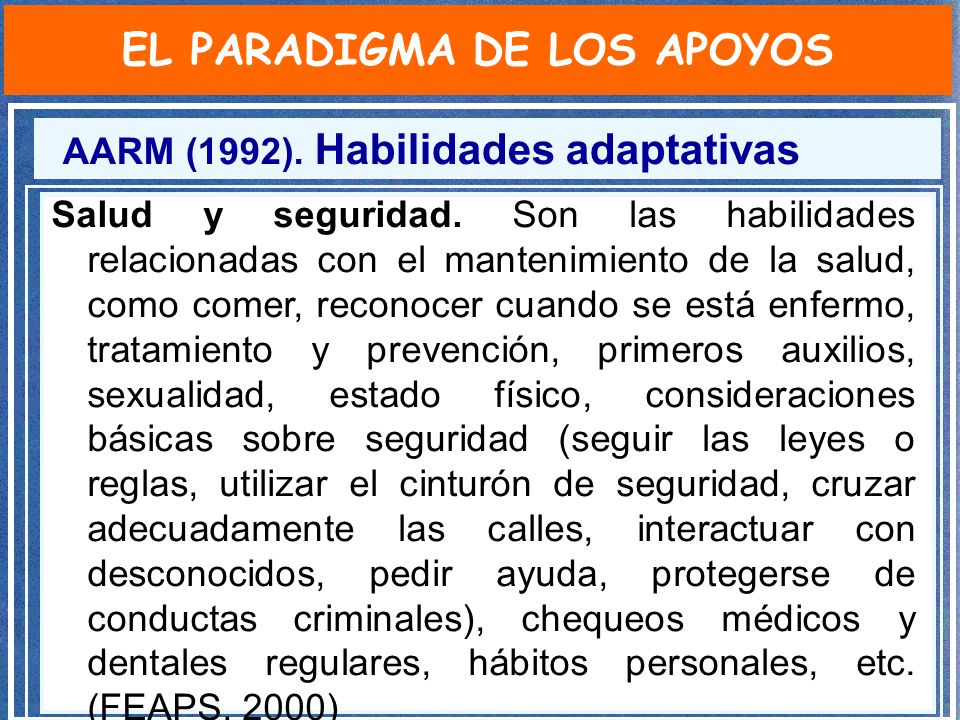 EL PARADIGMA DE LOS APOYOS

AARM (1992). Habilidades adaptativas

Salud y seguridad. Son las habilidades relacionadas con el mantenimiento de la salud, como comer, reconocer cuando se está enfermo, tratamiento y prevención, primeros auxilios, sexualidad, estado físico, consideraciones básicas sobre seguridad (seguir las leyes o reglas, utilizar el cinturón de seguridad, cruzar adecuadamente las calles, interactuar con desconocidos, pedir ayuda, protegerse de conductas criminales), chequeos médicos y dentales regulares, hábitos personales, etc. (FEAPS, 2000)